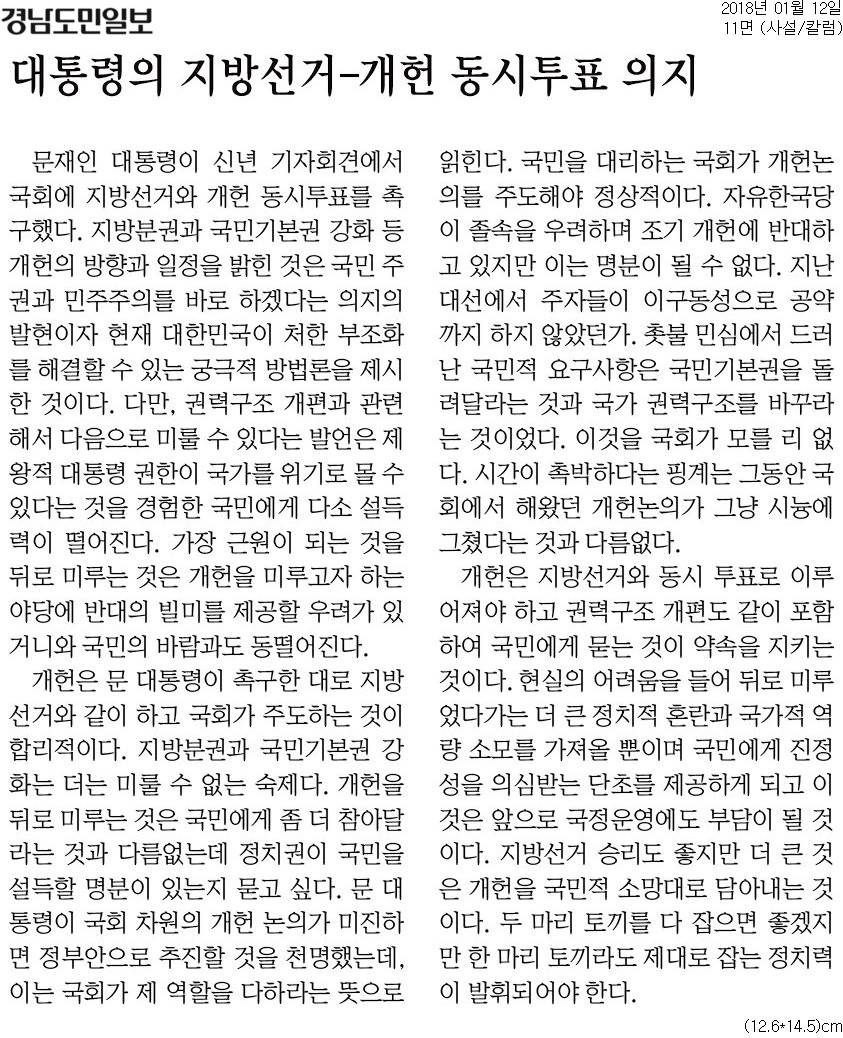 경남도민일보

2018년 01월 12일
11면 (사설/칼럼)

대통령의 지방선거-개헌 동시투표 의지

문재인 대통령이 신년 기자회견에서 국회에 지방선거와 개헌 동시투표를 촉구했다. 지방분권과 국민기본권 강화 등 개헌의 방향과 일정을 밝힌 것은 국민 주권과 민주주의를 바로 하겠다는 의지의 발현이자 현재 대한민국이 처한 부조화를 해결할 수 있는 궁극적 방법론을 제시한 것이다. 다만, 권력구조 개편과 관련해서 다음으로 미룰 수 있다는 발언은 제왕적 대통령 권한이 국가를 위기로 몰 수 있다는 것을 경험한 국민에게 다소 설득력이 떨어진다. 가장 근원이 되는 것을 뒤로 미루는 것은 개헌을 미루고자 하는 야당에 반대의 빌미를 제공할 우려가 있거니와 국민의 바람과도 동떨어진다.

개헌은 문 대통령이 촉구한 대로 지방선거와 같이 하고 국회가 주도하는 것이 합리적이다. 지방분권과 국민기본권 강화는 더는 미룰 수 없는 숙제다. 개헌을 뒤로 미루는 것은 국민에게 좀 더 참아달라는 것과 다름없는데 정치권이 국민을 설득할 명분이 있는지 묻고 싶다. 문 대통령이 국회 차원의 개헌 논의가 미진하면 정부안으로 추진할 것을 천명했는데, 이는 국회가 제 역할을 다하라는 뜻으로 읽힌다. 국민을 대리하는 국회가 개헌논의를 주도해야 정상적이다. 자유한국당이 졸속을 우려하며 조기 개헌에 반대하고 있지만 이는 명분이 될 수 없다. 지난 대선에서 주자들이 이구동성으로 공약까지 하지 않았던가. 촛불 민심에서 드러난 국민적 요구사항은 국민기본권을 돌려달라는 것과 국가 권력구조를 바꾸라는 것이었다. 이것을 국회가 모를 리 없다. 시간이 촉박하다는 핑계는 그동안 국회에서 해왔던 개헌논의가 그냥 시늉에 그쳤다는 것과 다름없다.

개헌은 지방선거와 동시 투표로 이루어져야 하고 권력구조 개편도 같이 포함하여 국민에게 묻는 것이 약속을 지키는 것이다. 현실의 어려움을 들어 뒤로 미루었다가는 더 큰 정치적 혼란과 국가적 역량 소모를 가져올 뿐이며 국민에게 진정성을 의심받는 단초를 제공하게 되고 이것은 앞으로 국정운영에도 부담이 될 것이다. 지방선거 승리도 좋지만 더 큰 것은 개헌을 국민적 소망대로 담아내는 것이다. 두 마리 토끼를 다 잡으면 좋겠지만 한 마리 토끼라도 제대로 잡는 정치력이 발휘되어야 한다.

(12.6*14.5)cm